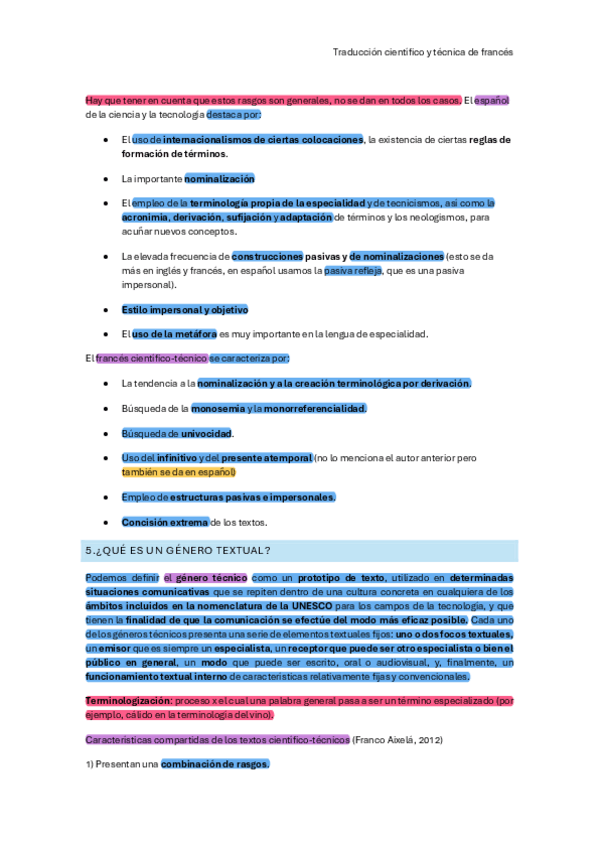 Traducción científico y técnica de francés

Hay que tener en cuenta que estos rasgos son generales, no se dan en todos los casos. El español de la ciencia y la tecnología destaca por:

- El uso de internacionalismos de ciertas colocaciones, la existencia de ciertas reglas de formación de términos.
- La importante nominalización
- El empleo de la terminología propia de la especialidad y de tecnicismos, así como la acronimia, derivación, sufijación y adaptación de términos y los neologismos, para acuñar nuevos conceptos.
- La elevada frecuencia de construcciones pasivas y de nominalizaciones (esto se da más en inglés y francés, en español usamos la pasiva refleja, que es una pasiva impersonal).
- Estilo impersonal y objetivo
- El uso de la metáfora es muy importante en la lengua de especialidad.

El francés científico-técnico se caracteriza por:

- La tendencia a la nominalización y a la creación terminológica por derivación.
- Búsqueda de la monosemia y la monorreferencialidad.
- Búsqueda de univocidad.
- Uso del infinitivo y del presente atemporal (no lo menciona el autor anterior pero también se da en español)
- Empleo de estructuras pasivas e impersonales.
- Concisión extrema de los textos.

5.¿QUÉ ES UN GÉNERO TEXTUAL?

Podemos definir el género técnico como un prototipo de texto, utilizado en determinadas situaciones comunicativas que se repiten dentro de una cultura concreta en cualquiera de los ámbitos incluidos en la nomenclatura de la UNESCO para los campos de la tecnología, y que tienen la finalidad de que la comunicación se efectúe del modo más eficaz posible. Cada uno de los géneros técnicos presenta una serie de elementos textuales fijos: uno o dos focos textuales, un emisor que es siempre un especialista, un receptor que puede ser otro especialista o bien el público en general, un modo que puede ser escrito, oral o audiovisual, y, finalmente, un funcionamiento textual interno de características relativamente fijas y convencionales.

Terminologización: proceso x el cual una palabra general pasa a ser un término especializado (por ejemplo, cálido en la terminología del vino).

Características compartidas de los textos científico-técnicos (Franco Aixelá, 2012)

1) Presentan una combinación de rasgos.